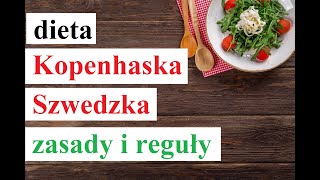 dieta
Kopenhaska
Szwedzka
zasady i reguły